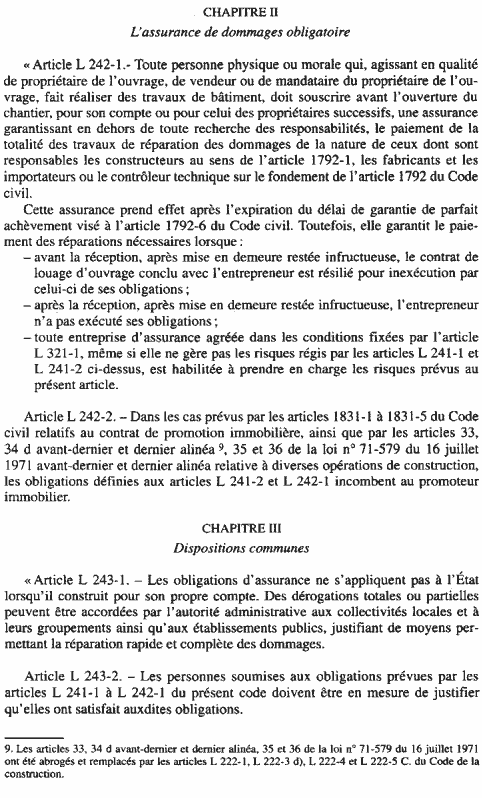 CHAPITRE II
L'assurance de dommages obligatoire

« Article L 242-1.- Toute personne physique ou morale qui, agissant en qualité de propriétaire de l'ouvrage, de vendeur ou de mandataire du propriétaire de l'ouvrage, fait réaliser des travaux de bâtiment, doit souscrire avant l'ouverture du chantier, pour son compte ou pour celui des propriétaires successifs, une assurance garantissant en dehors de toute recherche des responsabilités, le paiement de la totalité des travaux de réparation des dommages de la nature de ceux dont sont responsables les constructeurs au sens de l'article 1792-1, les fabricants et les importateurs ou le contrôleur technique sur le fondement de l'article 1792 du Code civil.

Cette assurance prend effet après l'expiration du délai de garantie de parfait achèvement visé à l'article 1792-6 du Code civil. Toutefois, elle garantit le paiement des réparations nécessaires lorsque :
– avant la réception, après mise en demeure restée infructueuse, le contrat de louage d'ouvrage conclu avec l'entrepreneur est résilié pour inexécution par celui-ci de ses obligations ;
– après la réception, après mise en demeure restée infructueuse, l'entrepreneur n'a pas exécuté ses obligations ;
– toute entreprise d'assurance agréée dans les conditions fixées par l'article L 321-1, même si elle ne gère pas les risques régis par les articles L 241-1 et L 241-2 ci-dessus, est habilitée à prendre en charge les risques prévus au présent article.

Article L 242-2. – Dans les cas prévus par les articles 1831-1 à 1831-5 du Code civil relatifs au contrat de promotion immobilière, ainsi que par les articles 33, 34 d avant-dernier et dernier alinéa $^9$, 35 et 36 de la loi n° 71-579 du 16 juillet 1971 avant-dernier et dernier alinéa relative à diverses opérations de construction, les obligations définies aux articles L 241-2 et L 242-1 incombent au promoteur immobilier.

CHAPITRE III
Dispositions communes

« Article L 243-1. – Les obligations d'assurance ne s'appliquent pas à l'État lorsqu'il construit pour son propre compte. Des dérogations totales ou partielles peuvent être accordées par l'autorité administrative aux collectivités locales et à leurs groupements ainsi qu'aux établissements publics, justifiant de moyens permettant la réparation rapide et complète des dommages.

Article L 243-2. – Les personnes soumises aux obligations prévues par les articles L 241-1 à L 242-1 du présent code doivent être en mesure de justifier qu'elles ont satisfait auxdites obligations.

9. Les articles 33, 34 d avant-dernier et dernier alinéa, 35 et 36 de la loi n° 71-579 du 16 juillet 1971 ont été abrogés et remplacés par les articles L 222-1, L 222-3 d), L 222-4 et L 222-5 C. du Code de la construction.